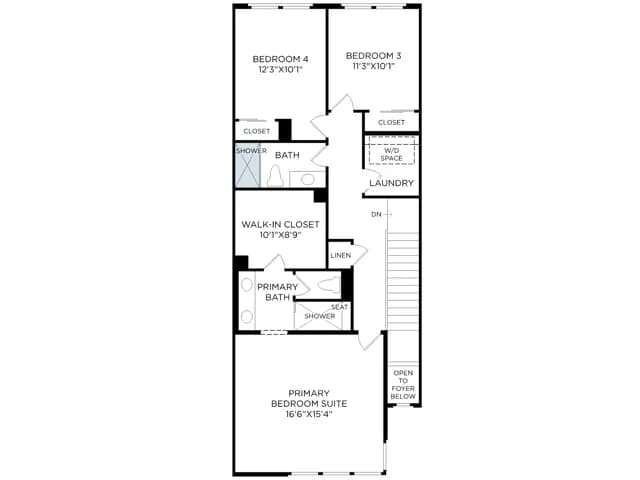 BEDROOM 4
12'3"X10'1"

BEDROOM 3
11'3"X10'1"

CLOSET

CLOSET

SHOWER

BATH

W/D
SPACE

LAUNDRY

DN

WALK-IN CLOSET
10'1"X8'9"

LINEN

PRIMARY
BATH

SEAT

SHOWER

OPEN
TO
FOYER
BELOW

PRIMARY
BEDROOM SUITE
16'6"X15'4"